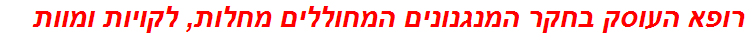 רופא העוסק בחקר המנגנונים המחוללים מחלות, לקויות ומוות